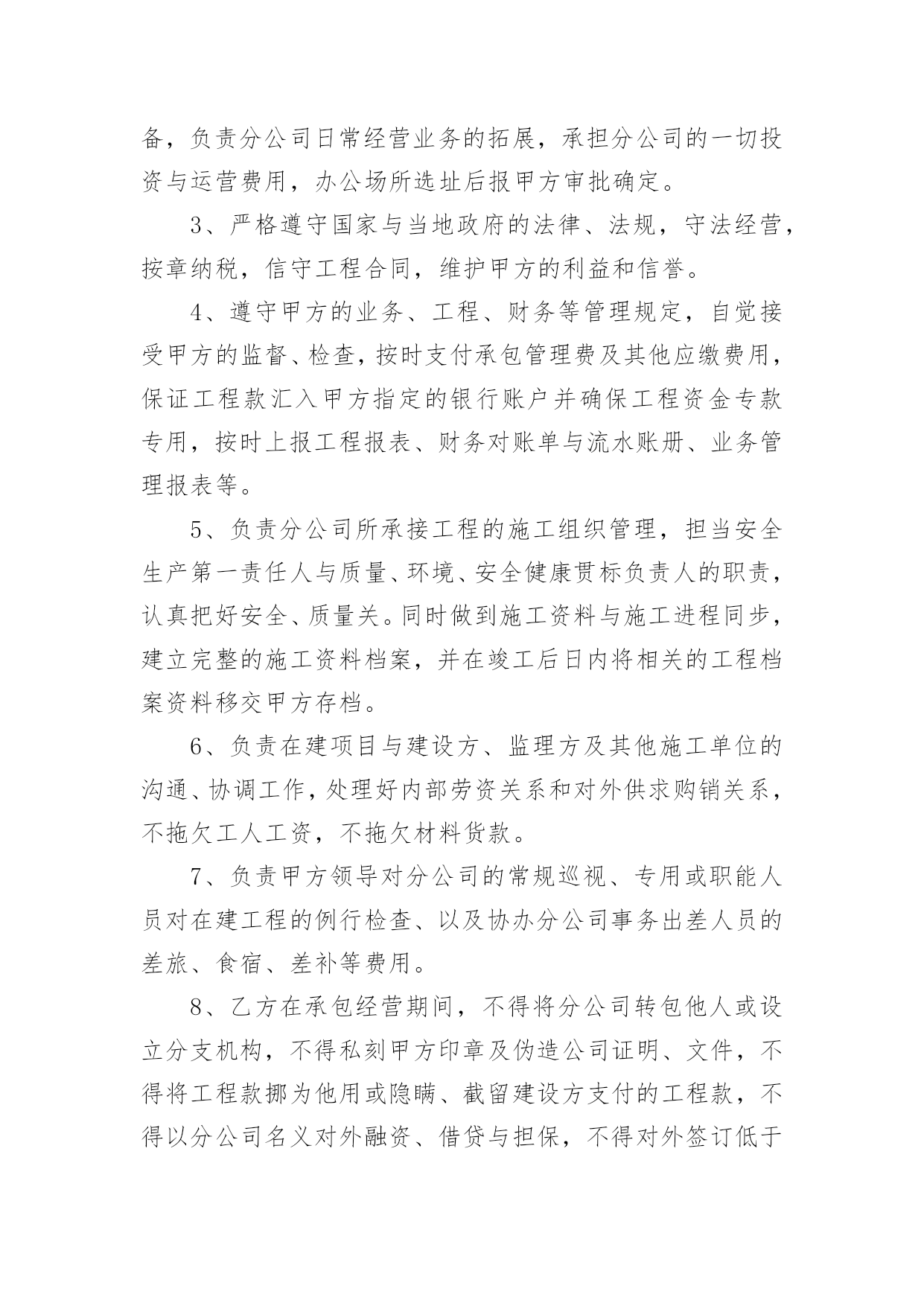 备，负责分公司日常经营业务的拓展，承担分公司的一切投资与运营费用，办公场所选址后报甲方审批确定。

3、严格遵守国家与当地政府的法律、法规，守法经营，按章纳税，信守工程合同，维护甲方的利益和信誉。

4、遵守甲方的业务、工程、财务等管理规定，自觉接受甲方的监督、检查，按时支付承包管理费及其他应缴费用，保证工程款汇入甲方指定的银行账户并确保工程资金专款专用，按时上报工程报表、财务对账单与流水账册、业务管理报表等。

5、负责分公司所承接工程的施工组织管理，担当安全生产第一责任人与质量、环境、安全健康贯标负责人的职责，认真把好安全、质量关。同时做到施工资料与施工进程同步，建立完整的施工资料档案，并在竣工后日内将相关的工程档案资料移交甲方存档。

6、负责在建项目与建设方、监理方及其他施工单位的沟通、协调工作，处理好内部劳资关系和对外供求购销关系，不拖欠工人工资，不拖欠材料货款。

7、负责甲方领导对分公司的常规巡视、专用或职能人员对在建工程的例行检查、以及协办分公司事务出差人员的差旅、食宿、差补等费用。

8、乙方在承包经营期间，不得将分公司转包他人或设立分支机构，不得私刻甲方印章及伪造公司证明、文件，不得将工程款挪为他用或隐瞒、截留建设方支付的工程款，不得以分公司名义对外融资、借贷与担保，不得对外签订低于